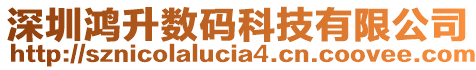 深圳鸿升数码科技有限公司
http://sznicolalucia4.cn.coovee.com